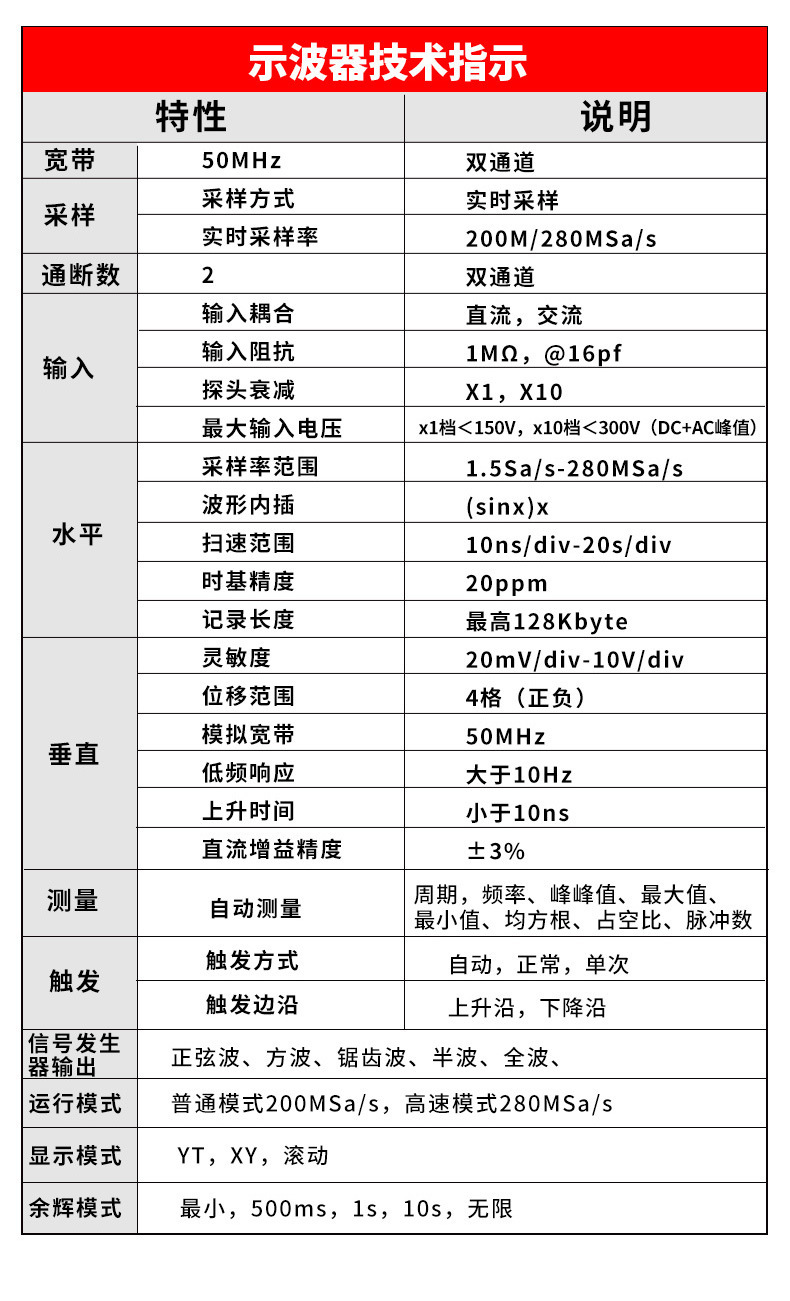 示波器技术指示

| 特性 | | 说明 |
|---|---|---|
| 宽带 | 50MHz | 双通道 |
| 采样 | 采样方式 | 实时采样 |
| | 实时采样率 | 200M/280MSa/s |
| 通断数 | 2 | 双通道 |
| 输入 | 输入耦合 | 直流，交流 |
| | 输入阻抗 | 1MΩ，@16pf |
| | 探头衰减 | X1，X10 |
| | 最大输入电压 | x1档＜150V，x10档＜300V（DC+AC峰值） |
| 水平 | 采样率范围 | 1.5Sa/s-280MSa/s |
| | 波形内插 | (sinx)x |
| | 扫速范围 | 10ns/div-20s/div |
| | 时基精度 | 20ppm |
| | 记录长度 | 最高128Kbyte |
| 垂直 | 灵敏度 | 20mV/div-10V/div |
| | 位移范围 | 4格（正负） |
| | 模拟宽带 | 50MHz |
| | 低频响应 | 大于10Hz |
| | 上升时间 | 小于10ns |
| | 直流增益精度 | ±3% |
| 测量 | 自动测量 | 周期，频率、峰峰值、最大值、最小值、均方根、占空比、脉冲数 |
| 触发 | 触发方式 | 自动，正常，单次 |
| | 触发边沿 | 上升沿，下降沿 |
| 信号发生器输出 | 正弦波、方波、锯齿波、半波、全波、 | |
| 运行模式 | 普通模式200MSa/s，高速模式280MSa/s | |
| 显示模式 | YT，XY，滚动 | |
| 余辉模式 | 最小，500ms，1s，10s，无限 | |